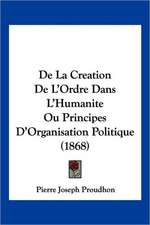 De La Creation
De L'Ordre Dans
L'Humanite
Ou Principes
D'Organisation Politique
(1868)

Pierre Joseph Proudhon